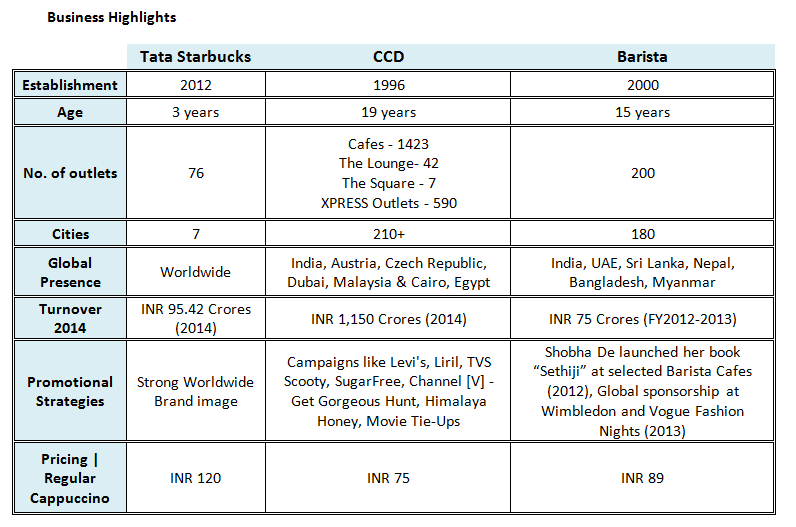 Business Highlights

| | Tata Starbucks | CCD | Barista |
|---|---|---|---|
| Establishment | 2012 | 1996 | 2000 |
| Age | 3 years | 19 years | 15 years |
| No. of outlets | 76 | Cafes - 1423 The Lounge- 42 The Square - 7 XPRESS Outlets - 590 | 200 |
| Cities | 7 | 210+ | 180 |
| Global Presence | Worldwide | India, Austria, Czech Republic, Dubai, Malaysia & Cairo, Egypt | India, UAE, Sri Lanka, Nepal, Bangladesh, Myanmar |
| Turnover 2014 | INR 95.42 Crores (2014) | INR 1,150 Crores (2014) | INR 75 Crores (FY2012-2013) |
| Promotional Strategies | Strong Worldwide Brand image | Campaigns like Levi's, Liril, TVS Scooty, SugarFree, Channel [V] - Get Gorgeous Hunt, Himalaya Honey, Movie Tie-Ups | Shobha De launched her book “Sethiji” at selected Barista Cafes (2012), Global sponsorship at Wimbledon and Vogue Fashion Nights (2013) |
| Pricing \| Regular Cappuccino | INR 120 | INR 75 | INR 89 |